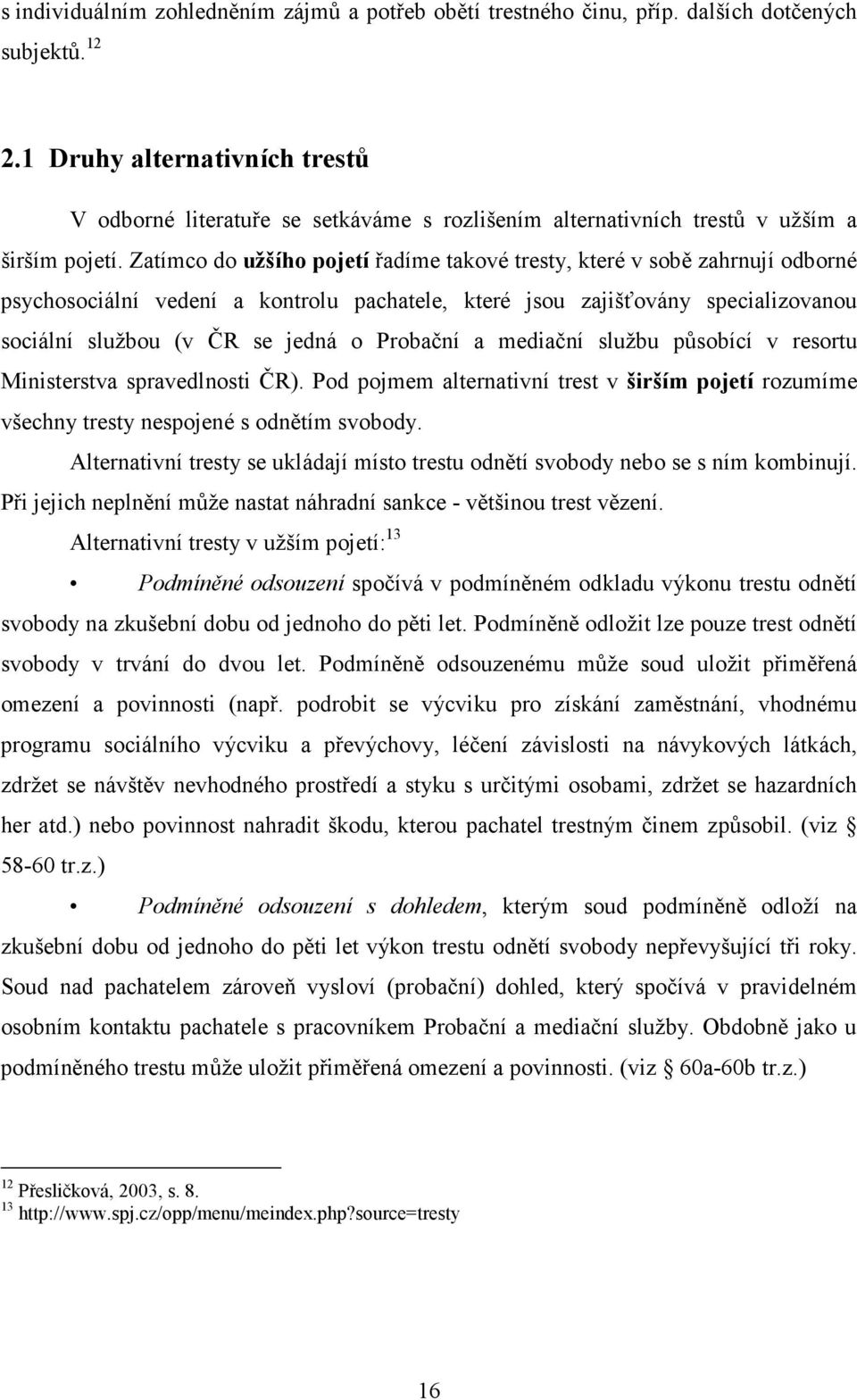 s individuálním zohledněním zájmů a potřeb obětí trestného činu, příp. dalších dotčených subjektů.$^{12}$

2.1 Druhy alternativních trestů

V odborné literatuře se setkáváme s rozlišením alternativních trestů v užším a širším pojetí. Zatímco do užšího pojetí řadíme takové tresty, které v sobě zahrnují odborné psychosociální vedení a kontrolu pachatele, které jsou zajišťovány specializovanou sociální službou (v ČR se jedná o Probační a mediační službu působící v resortu Ministerstva spravedlnosti ČR). Pod pojmem alternativní trest v širším pojetí rozumíme všechny tresty nespojené s odnětím svobody.

Alternativní tresty se ukládají místo trestu odnětí svobody nebo se s ním kombinují. Při jejich neplnění může nastat náhradní sankce - většinou trest vězení.

Alternativní tresty v užším pojetí:$^{13}$

• Podmíněné odsouzení spočívá v podmíněném odkladu výkonu trestu odnětí svobody na zkušební dobu od jednoho do pěti let. Podmíněně odložit lze pouze trest odnětí svobody v trvání do dvou let. Podmíněně odsouzenému může soud uložit přiměřená omezení a povinnosti (např. podrobit se výcviku pro získání zaměstnání, vhodnému programu sociálního výcviku a převýchovy, léčení závislosti na návykových látkách, zdržet se návštěv nevhodného prostředí a styku s určitými osobami, zdržet se hazardních her atd.) nebo povinnost nahradit škodu, kterou pachatel trestným činem způsobil. (viz § 58-60 tr.z.)

• Podmíněné odsouzení s dohledem, kterým soud podmíněně odloží na zkušební dobu od jednoho do pěti let výkon trestu odnětí svobody nepřevyšující tři roky. Soud nad pachatelem zároveň vysloví (probační) dohled, který spočívá v pravidelném osobním kontaktu pachatele s pracovníkem Probační a mediační služby. Obdobně jako u podmíněného trestu může uložit přiměřená omezení a povinnosti. (viz § 60a-60b tr.z.)

$^{12}$ Přesličková, 2003, s. 8.
$^{13}$ http://www.spj.cz/opp/menu/meindex.php?source=tresty

16